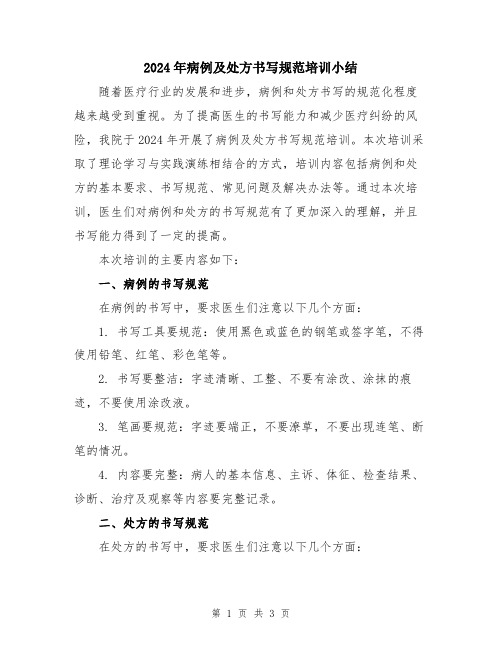 2024年病例及处方书写规范培训小结

随着医疗行业的发展和进步，病例和处方书写的规范化程度越来越受到重视。为了提高医生的书写能力和减少医疗纠纷的风险，我院于2024年开展了病例及处方书写规范培训。本次培训采取了理论学习与实践演练相结合的方式，培训内容包括病例和处方的基本要求、书写规范、常见问题及解决办法等。通过本次培训，医生们对病例和处方的书写规范有了更加深入的理解，并且书写能力得到了一定的提高。

本次培训的主要内容如下：

一、病例的书写规范

在病例的书写中，要求医生们注意以下几个方面：

1. 书写工具要规范：使用黑色或蓝色的钢笔或签字笔，不得使用铅笔、红笔、彩色笔等。

2. 书写要整洁：字迹清晰、工整、不要有涂改、涂抹的痕迹，不要使用涂改液。

3. 笔画要规范：字迹要端正，不要潦草，不要出现连笔、断笔的情况。

4. 内容要完整：病人的基本信息、主诉、体征、检查结果、诊断、治疗及观察等内容要完整记录。

二、处方的书写规范

在处方的书写中，要求医生们注意以下几个方面：

第 1 页 共 3 页